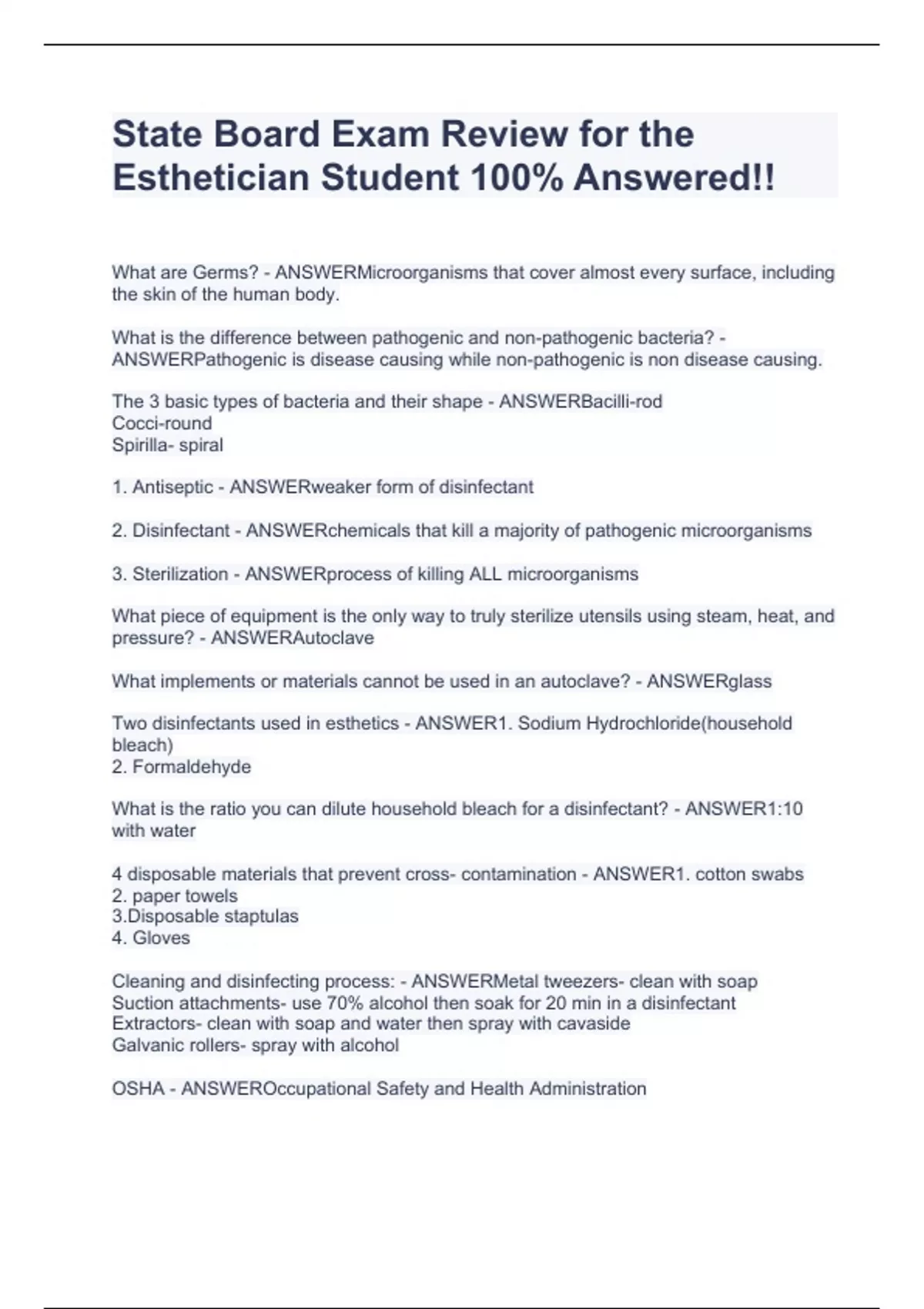 State Board Exam Review for the Esthetician Student 100% Answered!!

What are Germs? - ANSWERMicroorganisms that cover almost every surface, including the skin of the human body.

What is the difference between pathogenic and non-pathogenic bacteria? - ANSWERPathogenic is disease causing while non-pathogenic is non disease causing.

The 3 basic types of bacteria and their shape - ANSWERBacilli-rod
Cocci-round
Spirilla- spiral

1. Antiseptic - ANSWERweaker form of disinfectant

2. Disinfectant - ANSWERchemicals that kill a majority of pathogenic microorganisms

3. Sterilization - ANSWERprocess of killing ALL microorganisms

What piece of equipment is the only way to truly sterilize utensils using steam, heat, and pressure? - ANSWERAutoclave

What implements or materials cannot be used in an autoclave? - ANSWERglass

Two disinfectants used in esthetics - ANSWER1. Sodium Hydrochloride(household bleach)
2. Formaldehyde

What is the ratio you can dilute household bleach for a disinfectant? - ANSWER1:10 with water

4 disposable materials that prevent cross- contamination - ANSWER1. cotton swabs
2. paper towels
3.Disposable staptulas
4. Gloves

Cleaning and disinfecting process: - ANSWERMetal tweezers- clean with soap
Suction attachments- use 70% alcohol then soak for 20 min in a disinfectant
Extractors- clean with soap and water then spray with cavaside
Galvanic rollers- spray with alcohol

OSHA - ANSWEROccupational Safety and Health Administration